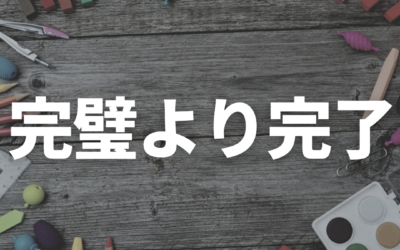 完璧より完了